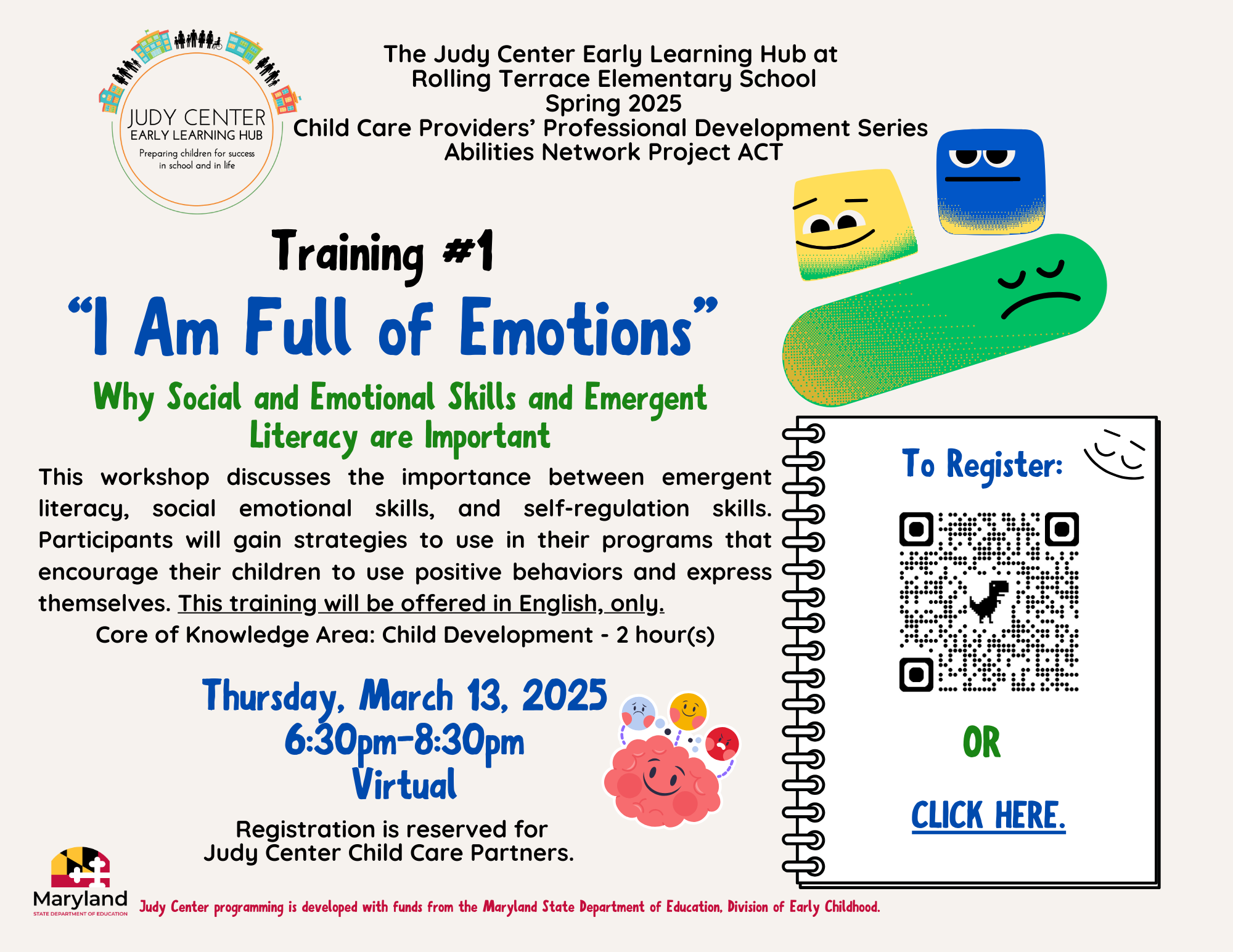 JUDY CENTER
EARLY LEARNING HUB
Preparing children for success
in school and in life

The Judy Center Early Learning Hub at
Rolling Terrace Elementary School
Spring 2025
Child Care Providers' Professional Development Series
Abilities Network Project ACT

Training #1

"I Am Full of Emotions"

Why Social and Emotional Skills and Emergent Literacy are Important

This workshop discusses the importance between emergent literacy, social emotional skills, and self-regulation skills. Participants will gain strategies to use in their programs that encourage their children to use positive behaviors and express themselves. This training will be offered in English, only.

Core of Knowledge Area: Child Development - 2 hour(s)

Thursday, March 13, 2025
6:30pm-8:30pm
Virtual

Registration is reserved for
Judy Center Child Care Partners.

To Register:

OR

CLICK HERE.

Maryland
STATE DEPARTMENT OF EDUCATION

Judy Center programming is developed with funds from the Maryland State Department of Education, Division of Early Childhood.